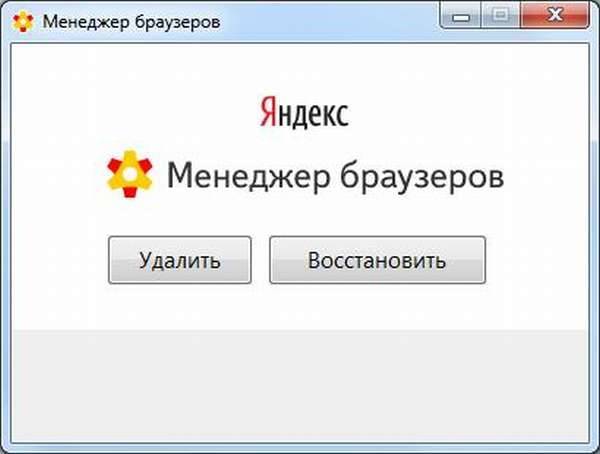 Менеджер браузеров

Яндекс

Менеджер браузеров

Удалить

Восстановить